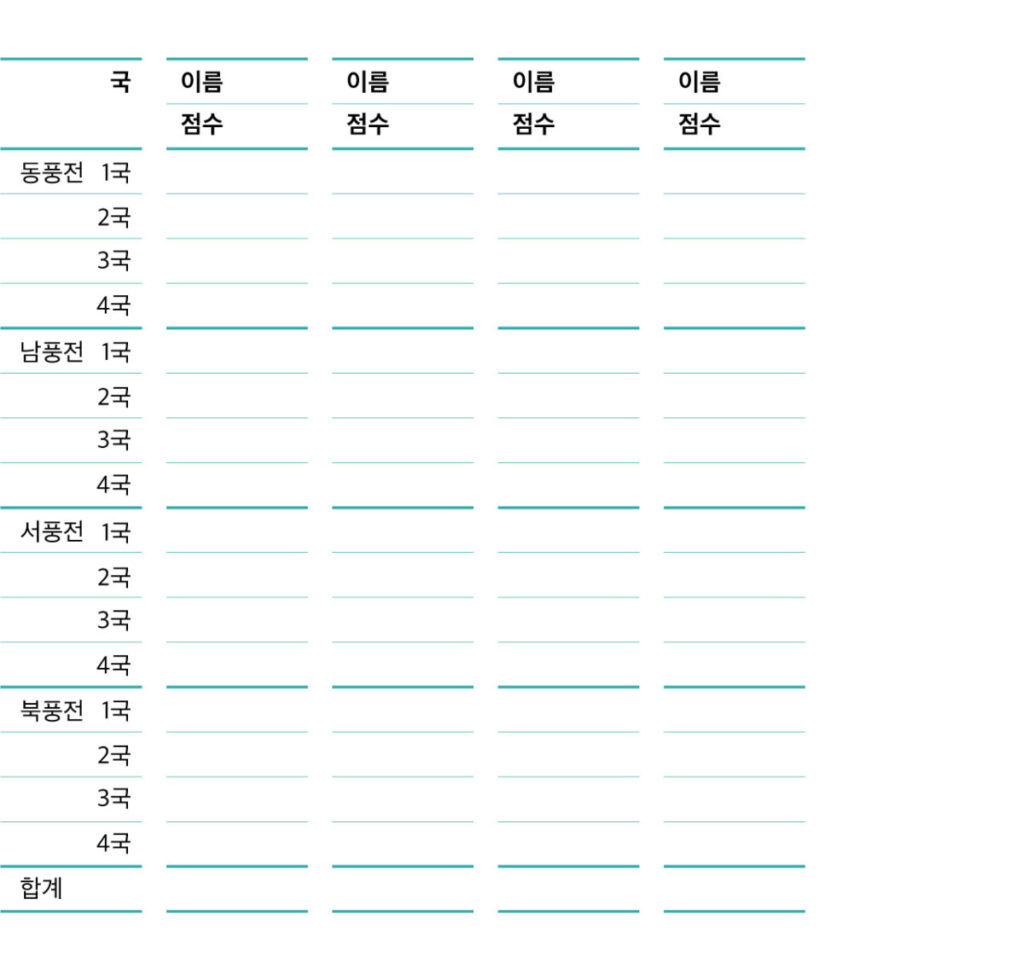 | 국 | 이름 | 이름 | 이름 | 이름 |
|---|---|---|---|---|
| | 점수 | 점수 | 점수 | 점수 |
| 동풍전 1국 | | | | |
| 2국 | | | | |
| 3국 | | | | |
| 4국 | | | | |
| 남풍전 1국 | | | | |
| 2국 | | | | |
| 3국 | | | | |
| 4국 | | | | |
| 서풍전 1국 | | | | |
| 2국 | | | | |
| 3국 | | | | |
| 4국 | | | | |
| 북풍전 1국 | | | | |
| 2국 | | | | |
| 3국 | | | | |
| 4국 | | | | |
| 합계 | | | | |